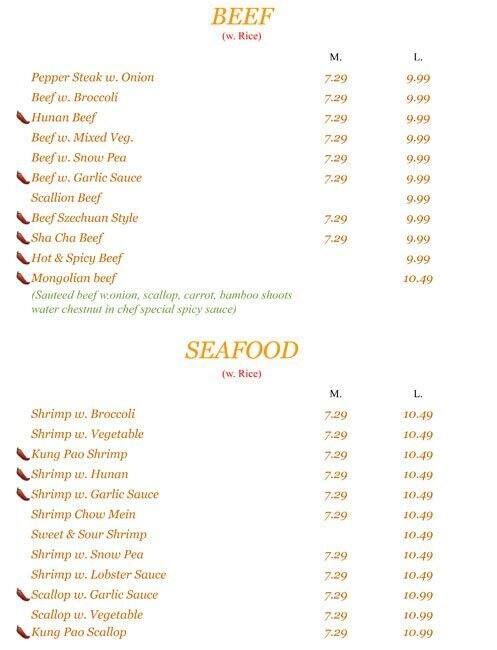 BEEF
(w. Rice)

| | M. | L. |
|---|---|---|
| Pepper Steak w. Onion | 7.29 | 9.99 |
| Beef w. Broccoli | 7.29 | 9.99 |
| Hunan Beef | 7.29 | 9.99 |
| Beef w. Mixed Veg. | 7.29 | 9.99 |
| Beef w. Snow Pea | 7.29 | 9.99 |
| Beef w. Garlic Sauce | 7.29 | 9.99 |
| Scallion Beef | | 9.99 |
| Beef Szechuan Style | 7.29 | 9.99 |
| Sha Cha Beef | 7.29 | 9.99 |
| Hot & Spicy Beef | | 9.99 |
| Mongolian beef | | 10.49 |

(Sauteed beef w.onion, scallop, carrot, bamboo shoots water chestnut in chef special spicy sauce)

SEAFOOD
(w. Rice)

| | M. | L. |
|---|---|---|
| Shrimp w. Broccoli | 7.29 | 10.49 |
| Shrimp w. Vegetable | 7.29 | 10.49 |
| Kung Pao Shrimp | 7.29 | 10.49 |
| Shrimp w. Hunan | 7.29 | 10.49 |
| Shrimp w. Garlic Sauce | 7.29 | 10.49 |
| Shrimp Chow Mein | 7.29 | 10.49 |
| Sweet & Sour Shrimp | | 10.49 |
| Shrimp w. Snow Pea | 7.29 | 10.49 |
| Shrimp w. Lobster Sauce | 7.29 | 10.49 |
| Scallop w. Garlic Sauce | 7.29 | 10.99 |
| Scallop w. Vegetable | 7.29 | 10.99 |
| Kung Pao Scallop | 7.29 | 10.99 |